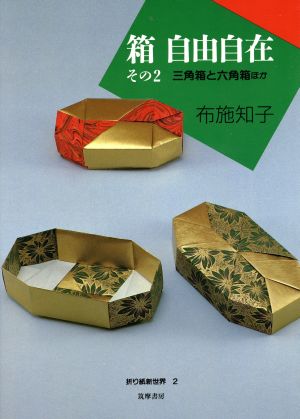 箱 自由自在
その2 三角箱と六角箱ほか

布施知子

折り紙新世界 2

筑摩書房